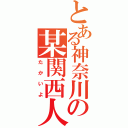 とある神奈川の某関西人

たかいよ